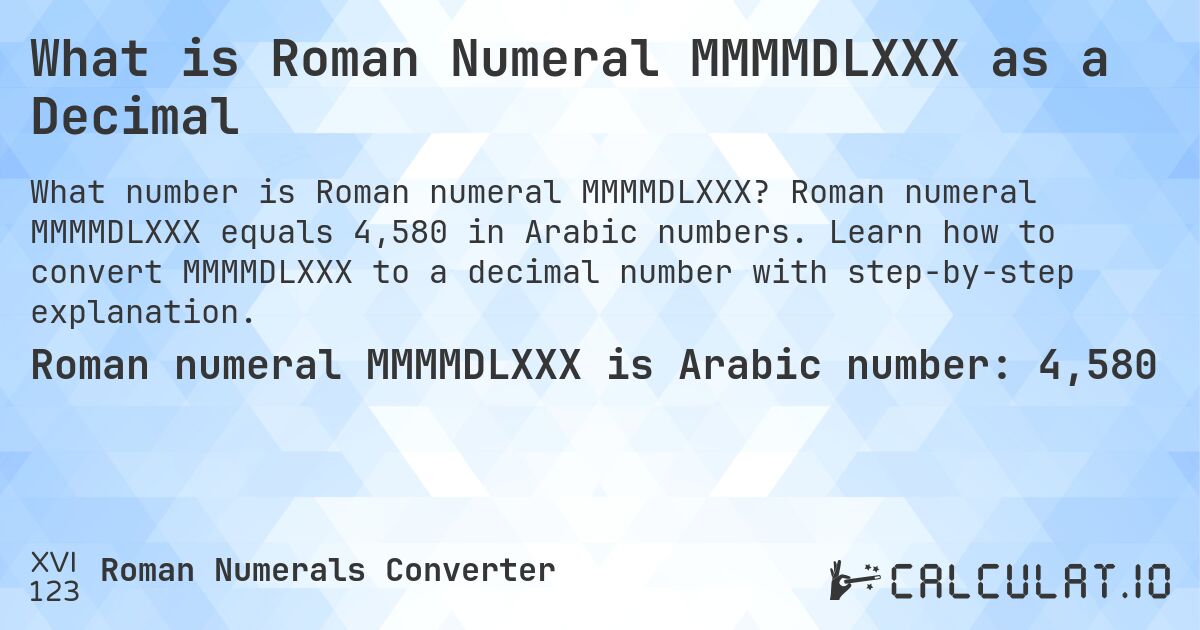 What is Roman Numeral MMMMDLXXX as a Decimal

What number is Roman numeral MMMMDLXXX? Roman numeral MMMMDLXXX equals 4,580 in Arabic numbers. Learn how to convert MMMMDLXXX to a decimal number with step-by-step explanation.

Roman numeral MMMMDLXXX is Arabic number: 4,580

XVI
123
Roman Numerals Converter

CALCULAT.IO